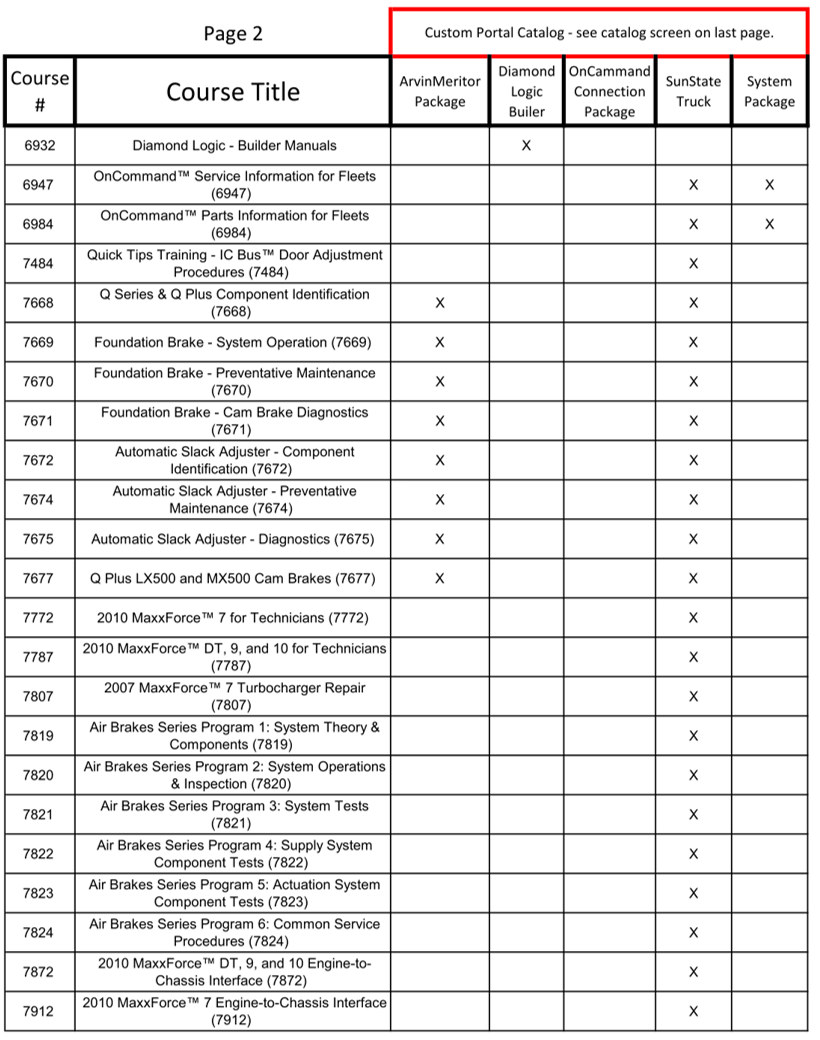 Page 2

Custom Portal Catalog - see catalog screen on last page.

| Course # | Course Title | ArvinMeritor Package | Diamond Logic Builer | OnCammand Connection Package | SunState Truck | System Package |
|---|---|---|---|---|---|---|
| 6932 | Diamond Logic - Builder Manuals | | X | | | |
| 6947 | OnCommand™ Service Information for Fleets (6947) | | | | X | X |
| 6984 | OnCommand™ Parts Information for Fleets (6984) | | | | X | X |
| 7484 | Quick Tips Training - IC Bus™ Door Adjustment Procedures (7484) | | | | X | |
| 7668 | Q Series & Q Plus Component Identification (7668) | X | | | X | |
| 7669 | Foundation Brake - System Operation (7669) | X | | | X | |
| 7670 | Foundation Brake - Preventative Maintenance (7670) | X | | | X | |
| 7671 | Foundation Brake - Cam Brake Diagnostics (7671) | X | | | X | |
| 7672 | Automatic Slack Adjuster - Component Identification (7672) | X | | | X | |
| 7674 | Automatic Slack Adjuster - Preventative Maintenance (7674) | X | | | X | |
| 7675 | Automatic Slack Adjuster - Diagnostics (7675) | X | | | X | |
| 7677 | Q Plus LX500 and MX500 Cam Brakes (7677) | X | | | X | |
| 7772 | 2010 MaxxForce™ 7 for Technicians (7772) | | | | X | |
| 7787 | 2010 MaxxForce™ DT, 9, and 10 for Technicians (7787) | | | | X | |
| 7807 | 2007 MaxxForce™ 7 Turbocharger Repair (7807) | | | | X | |
| 7819 | Air Brakes Series Program 1: System Theory & Components (7819) | | | | X | |
| 7820 | Air Brakes Series Program 2: System Operations & Inspection (7820) | | | | X | |
| 7821 | Air Brakes Series Program 3: System Tests (7821) | | | | X | |
| 7822 | Air Brakes Series Program 4: Supply System Component Tests (7822) | | | | X | |
| 7823 | Air Brakes Series Program 5: Actuation System Component Tests (7823) | | | | X | |
| 7824 | Air Brakes Series Program 6: Common Service Procedures (7824) | | | | X | |
| 7872 | 2010 MaxxForce™ DT, 9, and 10 Engine-to-Chassis Interface (7872) | | | | X | |
| 7912 | 2010 MaxxForce™ 7 Engine-to-Chassis Interface (7912) | | | | X | |